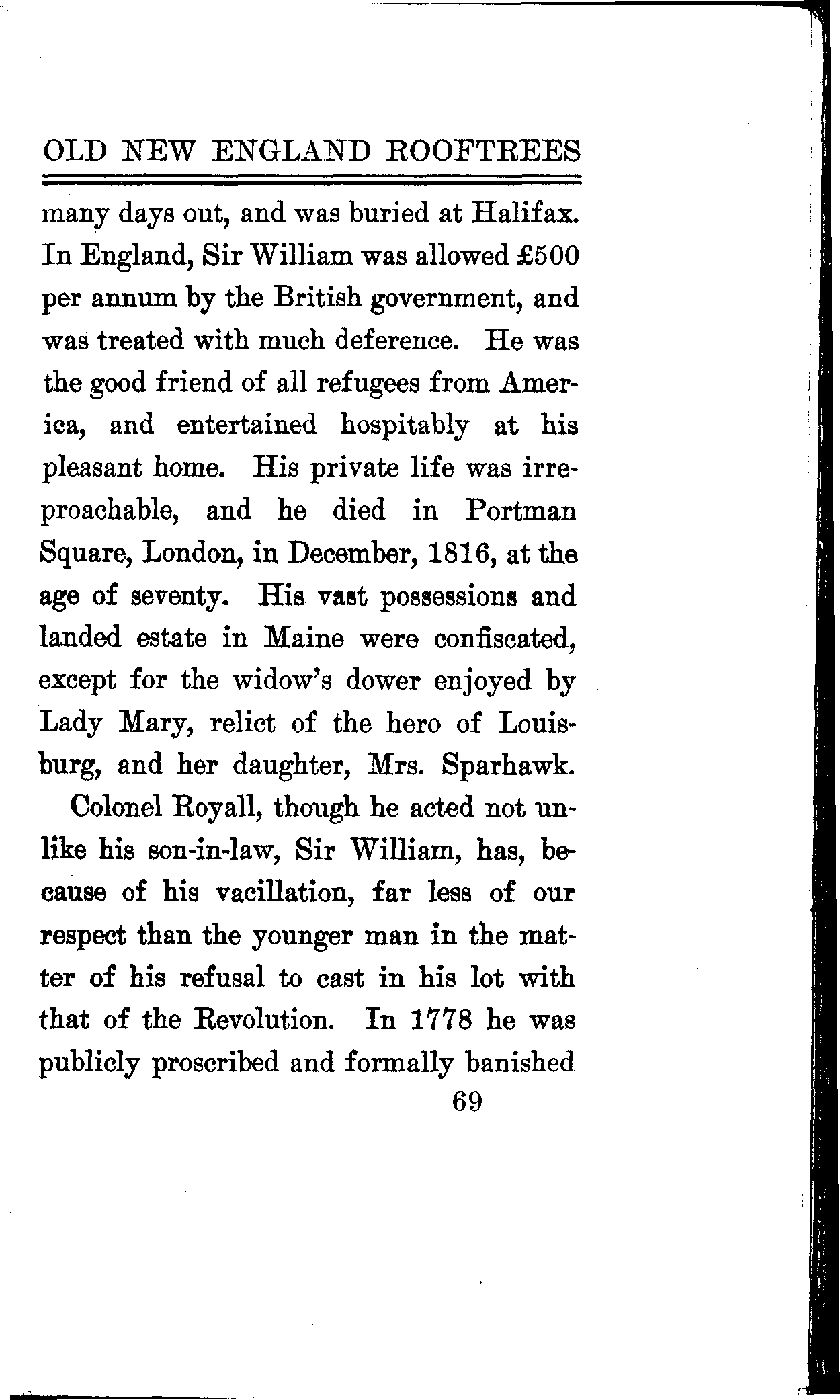 OLD NEW ENGLAND ROOFTREES

many days out, and was buried at Halifax. In England, Sir William was allowed £500 per annum by the British government, and was treated with much deference. He was the good friend of all refugees from America, and entertained hospitably at his pleasant home. His private life was irreproachable, and he died in Portman Square, London, in December, 1816, at the age of seventy. His vast possessions and landed estate in Maine were confiscated, except for the widow's dower enjoyed by Lady Mary, relict of the hero of Louisburg, and her daughter, Mrs. Sparhawk.

Colonel Royall, though he acted not unlike his son-in-law, Sir William, has, because of his vacillation, far less of our respect than the younger man in the matter of his refusal to cast in his lot with that of the Revolution. In 1778 he was publicly proscribed and formally banished

69